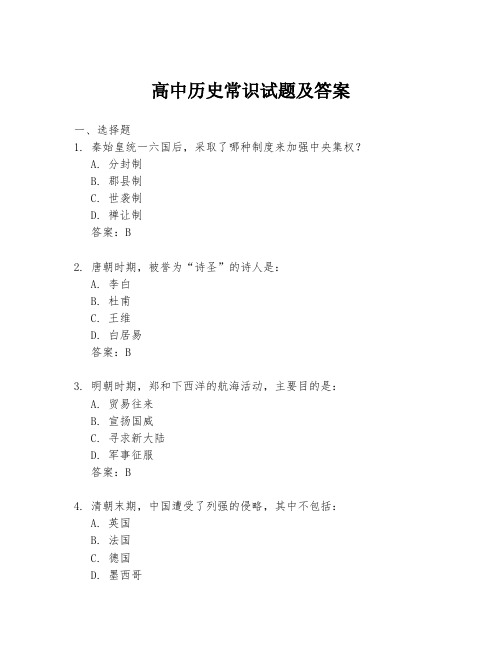 高中历史常识试题及答案

一、选择题

1. 秦始皇统一六国后，采取了哪种制度来加强中央集权？

A. 分封制

B. 郡县制

C. 世袭制

D. 禅让制

答案：B

2. 唐朝时期，被誉为“诗圣”的诗人是：

A. 李白

B. 杜甫

C. 王维

D. 白居易

答案：B

3. 明朝时期，郑和下西洋的航海活动，主要目的是：

A. 贸易往来

B. 宣扬国威

C. 寻求新大陆

D. 军事征服

答案：B

4. 清朝末期，中国遭受了列强的侵略，其中不包括：

A. 英国

B. 法国

C. 德国

D. 墨西哥